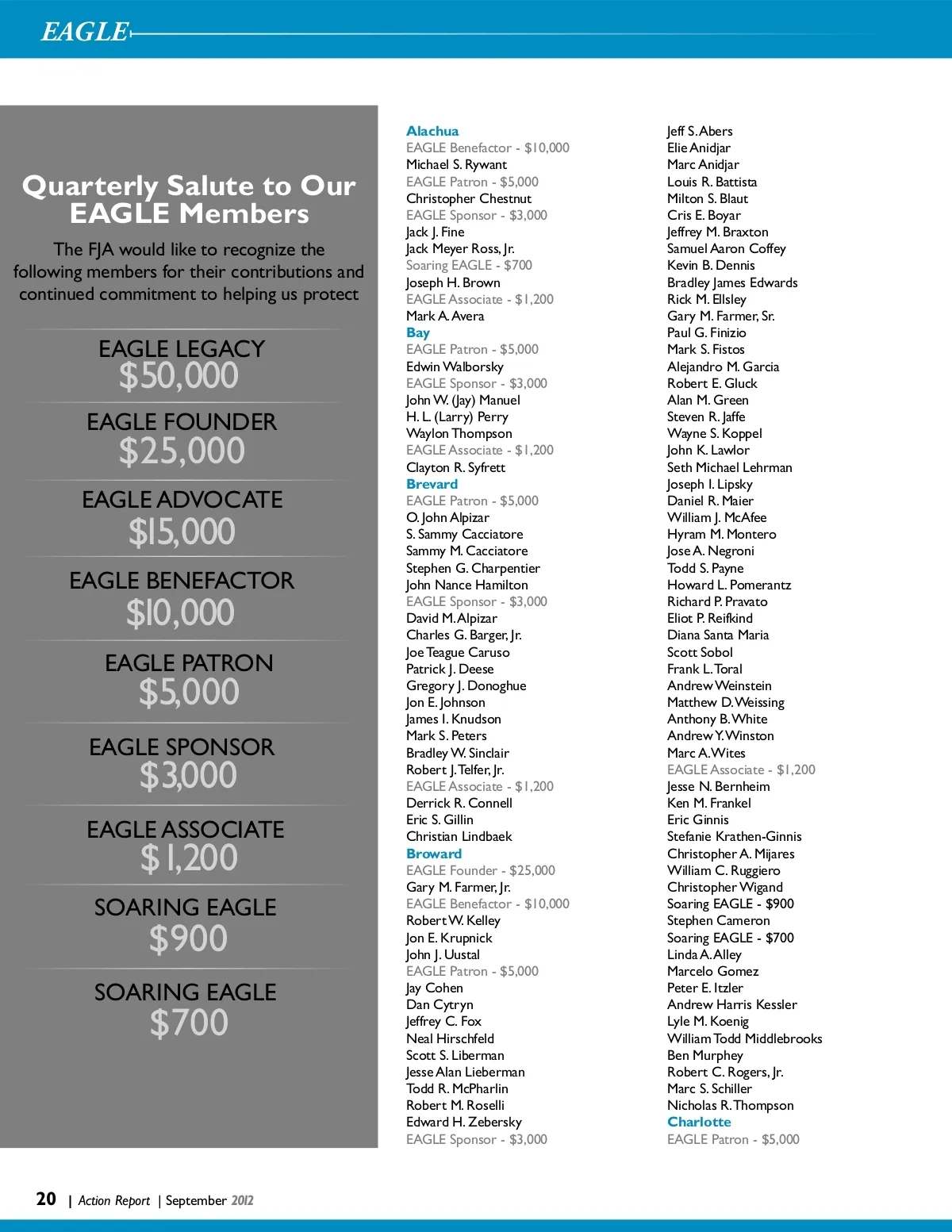 EAGLE

Quarterly Salute to Our EAGLE Members

The FJA would like to recognize the following members for their contributions and continued commitment to helping us protect

EAGLE LEGACY
$50,000

EAGLE FOUNDER
$25,000

EAGLE ADVOCATE
$15,000

EAGLE BENEFACTOR
$10,000

EAGLE PATRON
$5,000

EAGLE SPONSOR
$3,000

EAGLE ASSOCIATE
$1,200

SOARING EAGLE
$900

SOARING EAGLE
$700

Alachua
EAGLE Benefactor - $10,000
Michael S. Rywant
EAGLE Patron - $5,000
Christopher Chestnut
EAGLE Sponsor - $3,000
Jack J. Fine
Jack Meyer Ross, Jr.
Soaring EAGLE - $700
Joseph H. Brown
EAGLE Associate - $1,200
Mark A. Avera
Bay
EAGLE Patron - $5,000
Edwin Walborsky
EAGLE Sponsor - $3,000
John W. (Jay) Manuel
H. L. (Larry) Perry
Waylon Thompson
EAGLE Associate - $1,200
Clayton R. Syfrett
Brevard
EAGLE Patron - $5,000
O. John Alpizar
S. Sammy Cacciatore
Sammy M. Cacciatore
Stephen G. Charpentier
John Nance Hamilton
EAGLE Sponsor - $3,000
David M. Alpizar
Charles G. Barger, Jr.
Joe Teague Caruso
Patrick J. Deese
Gregory J. Donoghue
Jon E. Johnson
James I. Knudson
Mark S. Peters
Bradley W. Sinclair
Robert J. Telfer, Jr.
EAGLE Associate - $1,200
Derrick R. Connell
Eric S. Gillin
Christian Lindbaek
Broward
EAGLE Founder - $25,000
Gary M. Farmer, Jr.
EAGLE Benefactor - $10,000
Robert W. Kelley
Jon E. Krupnick
John J. Uustal
EAGLE Patron - $5,000
Jay Cohen
Dan Cytryn
Jeffrey C. Fox
Neal Hirschfeld
Scott S. Liberman
Jesse Alan Lieberman
Todd R. McPharlin
Robert M. Roselli
Edward H. Zebersky
EAGLE Sponsor - $3,000

Jeff S. Abers
Elie Anidjar
Marc Anidjar
Louis R. Battista
Milton S. Blaut
Cris E. Boyar
Jeffrey M. Braxton
Samuel Aaron Coffey
Kevin B. Dennis
Bradley James Edwards
Rick M. Ellsley
Gary M. Farmer, Sr.
Paul G. Finizio
Mark S. Fistos
Alejandro M. Garcia
Robert E. Gluck
Alan M. Green
Steven R. Jaffe
Wayne S. Koppel
John K. Lawlor
Seth Michael Lehrman
Joseph I. Lipsky
Daniel R. Maier
William J. McAfee
Hyram M. Montero
Jose A. Negroni
Todd S. Payne
Howard L. Pomerantz
Richard P. Pravato
Eliot P. Reifkind
Diana Santa Maria
Scott Sobol
Frank L. Toral
Andrew Weinstein
Matthew D. Weissing
Anthony B. White
Andrew Y. Winston
Marc A. Wites
EAGLE Associate - $1,200
Jesse N. Bernheim
Ken M. Frankel
Eric Ginnis
Stefanie Krathen-Ginnis
Christopher A. Mijares
William C. Ruggiero
Christopher Wigand
Soaring EAGLE - $900
Stephen Cameron
Soaring EAGLE - $700
Linda A. Alley
Marcelo Gomez
Peter E. Itzler
Andrew Harris Kessler
Lyle M. Koenig
William Todd Middlebrooks
Ben Murphey
Robert C. Rogers, Jr.
Marc S. Schiller
Nicholas R. Thompson
Charlotte
EAGLE Patron - $5,000

20 | Action Report | September 2012